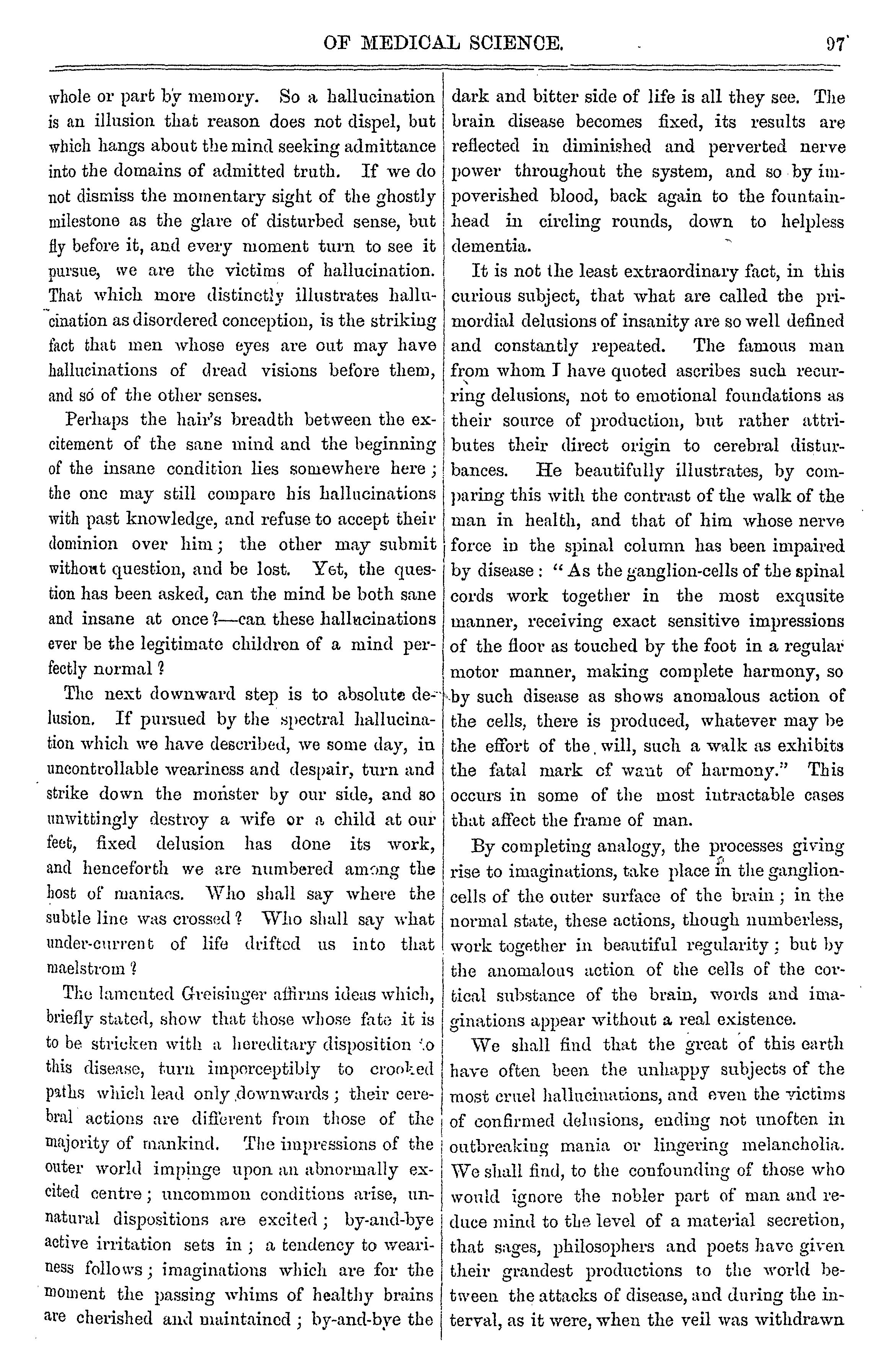 OF MEDICAL SCIENCE. 97

whole or part by memory. So a hallucination is an illusion that reason does not dispel, but which hangs about the mind seeking admittance into the domains of admitted truth. If we do not dismiss the momentary sight of the ghostly milestone as the glare of disturbed sense, but fly before it, and every moment turn to see it pursue, we are the victims of hallucination. That which more distinctly illustrates hallucination as disordered conception, is the striking fact that men whose eyes are out may have hallucinations of dread visions before them, and so of the other senses.

Perhaps the hair's breadth between the excitement of the sane mind and the beginning of the insane condition lies somewhere here; the one may still compare his hallucinations with past knowledge, and refuse to accept their dominion over him; the other may submit without question, and be lost. Yet, the question has been asked, can the mind be both sane and insane at once?—can these hallucinations ever be the legitimate children of a mind perfectly normal?

The next downward step is to absolute delusion. If pursued by the spectral hallucination which we have described, we some day, in uncontrollable weariness and despair, turn and strike down the monster by our side, and so unwittingly destroy a wife or a child at our feet, fixed delusion has done its work, and henceforth we are numbered among the host of maniacs. Who shall say where the subtle line was crossed? Who shall say what under-current of life drifted us into that maelstrom?

The lamented Greisinger affirms ideas which, briefly stated, show that those whose fate it is to be stricken with a hereditary disposition to this disease, turn imperceptibly to crooked paths which lead only downwards; their cerebral actions are different from those of the majority of mankind. The impressions of the outer world impinge upon an abnormally excited centre; uncommon conditions arise, unnatural dispositions are excited; by-and-bye active irritation sets in; a tendency to weariness follows; imaginations which are for the moment the passing whims of healthy brains are cherished and maintained; by-and-bye the dark and bitter side of life is all they see. The brain disease becomes fixed, its results are reflected in diminished and perverted nerve power throughout the system, and so by impoverished blood, back again to the fountainhead in circling rounds, down to helpless dementia.

It is not the least extraordinary fact, in this curious subject, that what are called the primordial delusions of insanity are so well defined and constantly repeated. The famous man from whom I have quoted ascribes such recurring delusions, not to emotional foundations as their source of production, but rather attributes their direct origin to cerebral disturbances. He beautifully illustrates, by comparing this with the contrast of the walk of the man in health, and that of him whose nerve force in the spinal column has been impaired by disease: "As the ganglion-cells of the spinal cords work together in the most exqusite manner, receiving exact sensitive impressions of the floor as touched by the foot in a regular motor manner, making complete harmony, so by such disease as shows anomalous action of the cells, there is produced, whatever may be the effort of the will, such a walk as exhibits the fatal mark of want of harmony." This occurs in some of the most intractable cases that affect the frame of man.

By completing analogy, the processes giving rise to imaginations, take place in the ganglion-cells of the outer surface of the brain; in the normal state, these actions, though numberless, work together in beautiful regularity; but by the anomalous action of the cells of the cortical substance of the brain, words and imaginations appear without a real existence.

We shall find that the great of this earth have often been the unhappy subjects of the most cruel hallucinations, and even the victims of confirmed delusions, ending not unoften in outbreaking mania or lingering melancholia. We shall find, to the confounding of those who would ignore the nobler part of man and reduce mind to the level of a material secretion, that sages, philosophers and poets have given their grandest productions to the world between the attacks of disease, and during the interval, as it were, when the veil was withdrawn